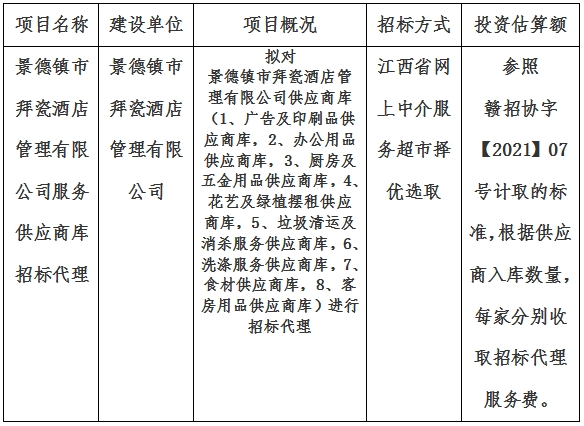 | 项目名称 | 建设单位 | 项目概况 | 招标方式 | 投资估算额 |
|---|---|---|---|---|
| 景德镇市拜瓷酒店管理有限公司服务供应商库招标代理 | 景德镇市拜瓷酒店管理有限公司 | 拟对景德镇市拜瓷酒店管理有限公司供应商库（1、广告及印刷品供应商库，2、办公用品供应商库，3、厨房及五金用品供应商库，4、花艺及绿植摆租供应商库，5、垃圾清运及消杀服务供应商库，6、洗涤服务供应商库，7、食材供应商库，8、客房用品供应商库）进行招标代理 | 江西省网上中介服务超市择优选取 | 参照赣招协字【2021】07号计取的标准，根据供应商入库数量，每家分别收取招标代理服务费。 |